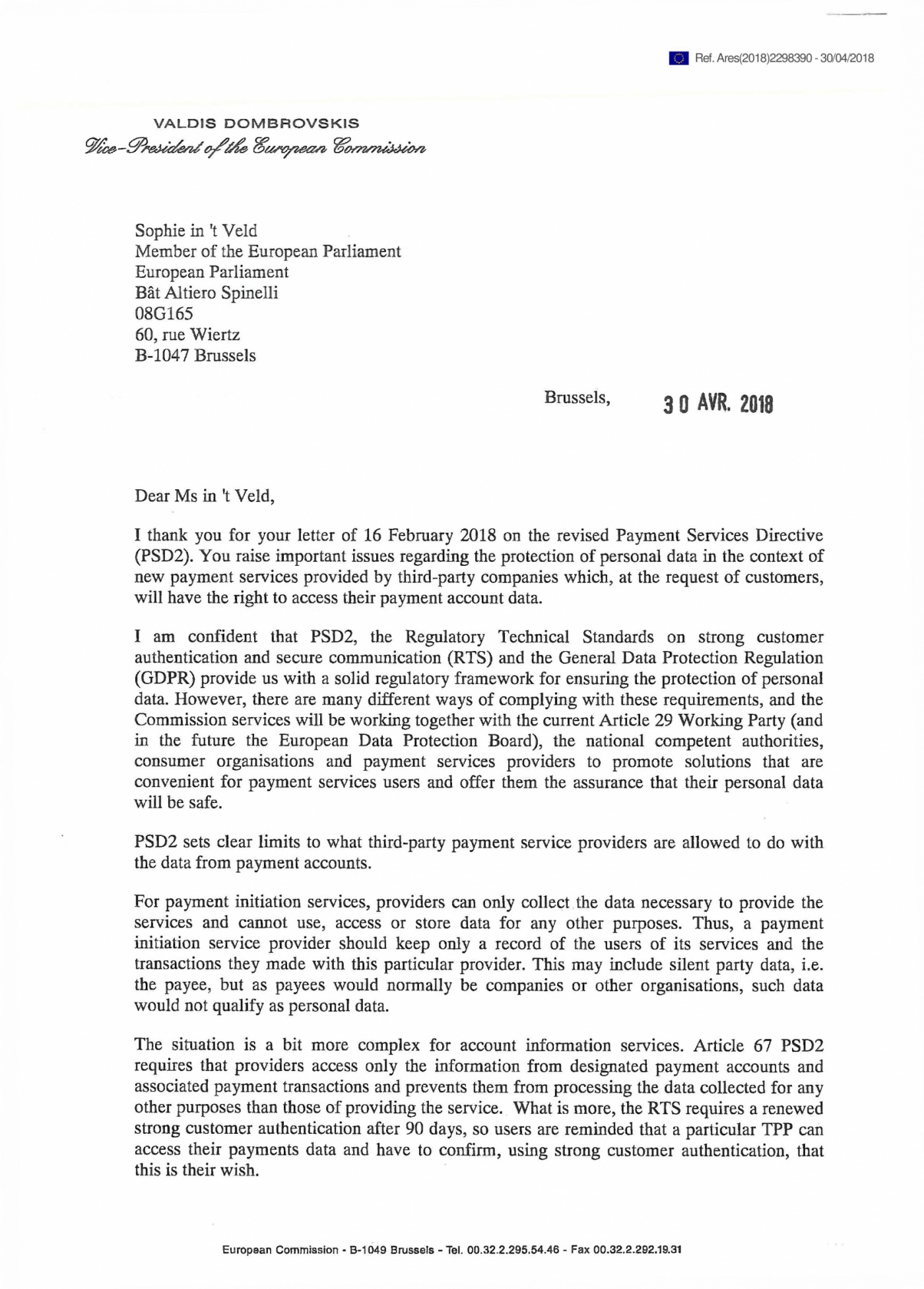 Ref. Ares(2018)2298390 - 30/04/2018

VALDIS DOMBROVSKIS
Vice-President of the European Commission

Sophie in 't Veld
Member of the European Parliament
European Parliament
Bât Altiero Spinelli
08G165
60, rue Wiertz
B-1047 Brussels

Brussels, 30 AVR. 2018

Dear Ms in 't Veld,

I thank you for your letter of 16 February 2018 on the revised Payment Services Directive (PSD2). You raise important issues regarding the protection of personal data in the context of new payment services provided by third-party companies which, at the request of customers, will have the right to access their payment account data.

I am confident that PSD2, the Regulatory Technical Standards on strong customer authentication and secure communication (RTS) and the General Data Protection Regulation (GDPR) provide us with a solid regulatory framework for ensuring the protection of personal data. However, there are many different ways of complying with these requirements, and the Commission services will be working together with the current Article 29 Working Party (and in the future the European Data Protection Board), the national competent authorities, consumer organisations and payment services providers to promote solutions that are convenient for payment services users and offer them the assurance that their personal data will be safe.

PSD2 sets clear limits to what third-party payment service providers are allowed to do with the data from payment accounts.

For payment initiation services, providers can only collect the data necessary to provide the services and cannot use, access or store data for any other purposes. Thus, a payment initiation service provider should keep only a record of the users of its services and the transactions they made with this particular provider. This may include silent party data, i.e. the payee, but as payees would normally be companies or other organisations, such data would not qualify as personal data.

The situation is a bit more complex for account information services. Article 67 PSD2 requires that providers access only the information from designated payment accounts and associated payment transactions and prevents them from processing the data collected for any other purposes than those of providing the service. What is more, the RTS requires a renewed strong customer authentication after 90 days, so users are reminded that a particular TPP can access their payments data and have to confirm, using strong customer authentication, that this is their wish.

European Commission - B-1049 Brussels - Tel. 00.32.2.295.54.46 - Fax 00.32.2.292.19.31